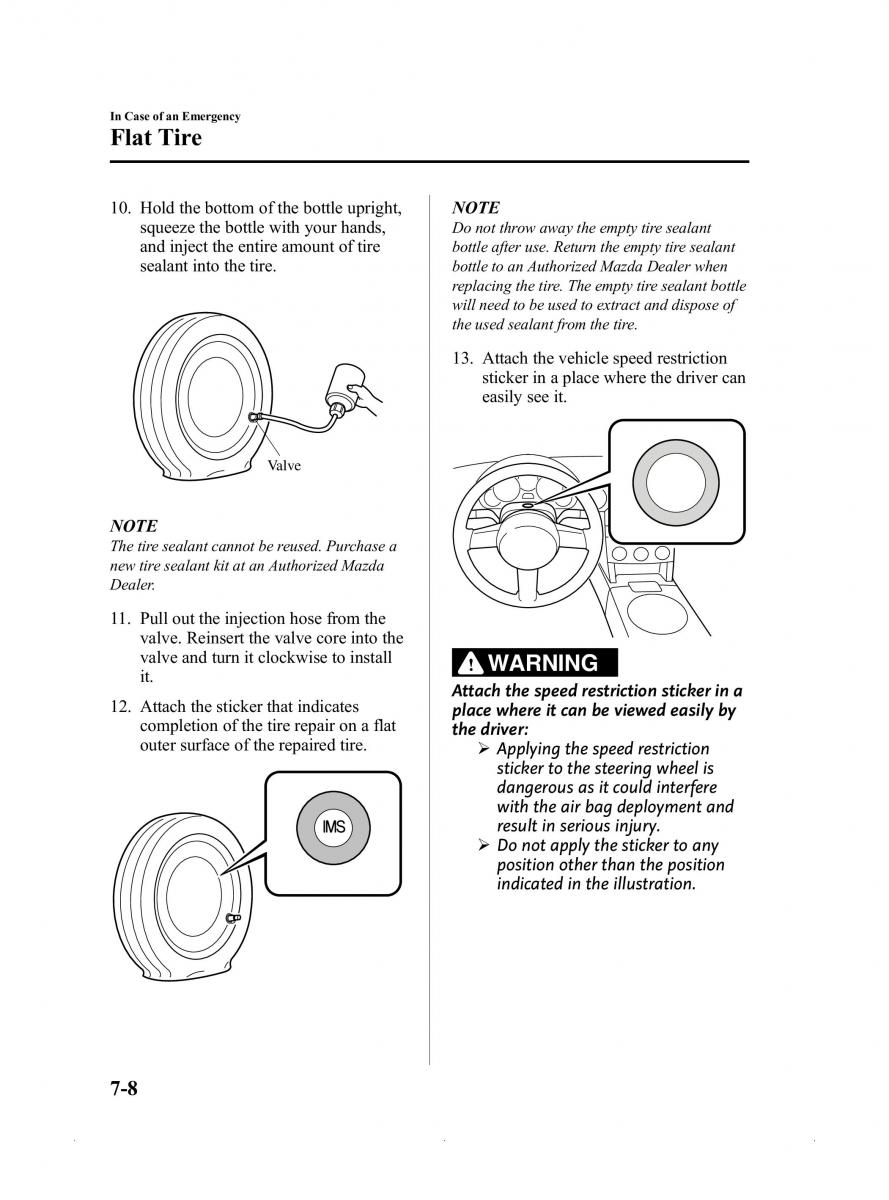 In Case of an Emergency

Flat Tire

10. Hold the bottom of the bottle upright, squeeze the bottle with your hands, and inject the entire amount of tire sealant into the tire.

Valve

NOTE

The tire sealant cannot be reused. Purchase a new tire sealant kit at an Authorized Mazda Dealer.

11. Pull out the injection hose from the valve. Reinsert the valve core into the valve and turn it clockwise to install it.

12. Attach the sticker that indicates completion of the tire repair on a flat outer surface of the repaired tire.

IMS

NOTE

Do not throw away the empty tire sealant bottle after use. Return the empty tire sealant bottle to an Authorized Mazda Dealer when replacing the tire. The empty tire sealant bottle will need to be used to extract and dispose of the used sealant from the tire.

13. Attach the vehicle speed restriction sticker in a place where the driver can easily see it.

WARNING

Attach the speed restriction sticker in a place where it can be viewed easily by the driver:

➢ Applying the speed restriction sticker to the steering wheel is dangerous as it could interfere with the air bag deployment and result in serious injury.

➢ Do not apply the sticker to any position other than the position indicated in the illustration.

7-8